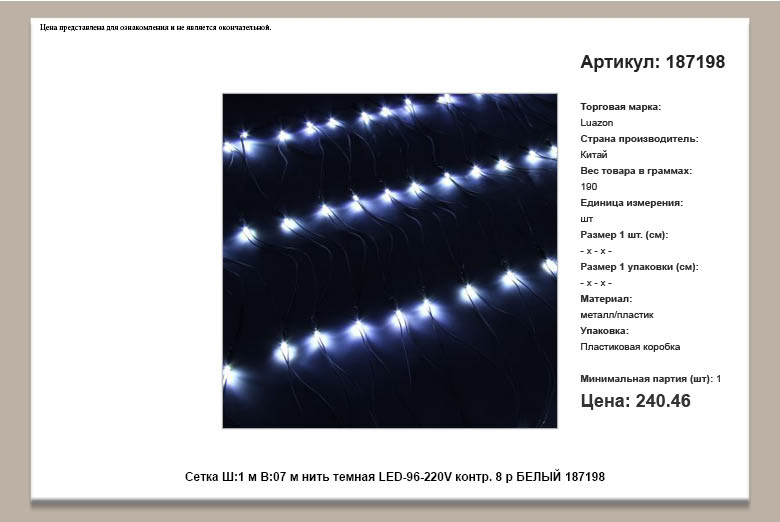 Цена представлена для ознакомления и не является окончательной.

Артикул: 187198

Торговая марка:
Luazon
Страна производитель:
Китай
Вес товара в граммах:
190
Единица измерения:
шт
Размер 1 шт. (см):
- x - x -
Размер 1 упаковки (см):
- x - x -
Материал:
металл/пластик
Упаковка:
Пластиковая коробка

Минимальная партия (шт): 1
Цена: 240.46

Сетка Ш:1 м В:07 м нить темная LED-96-220V контр. 8 р БЕЛЫЙ 187198